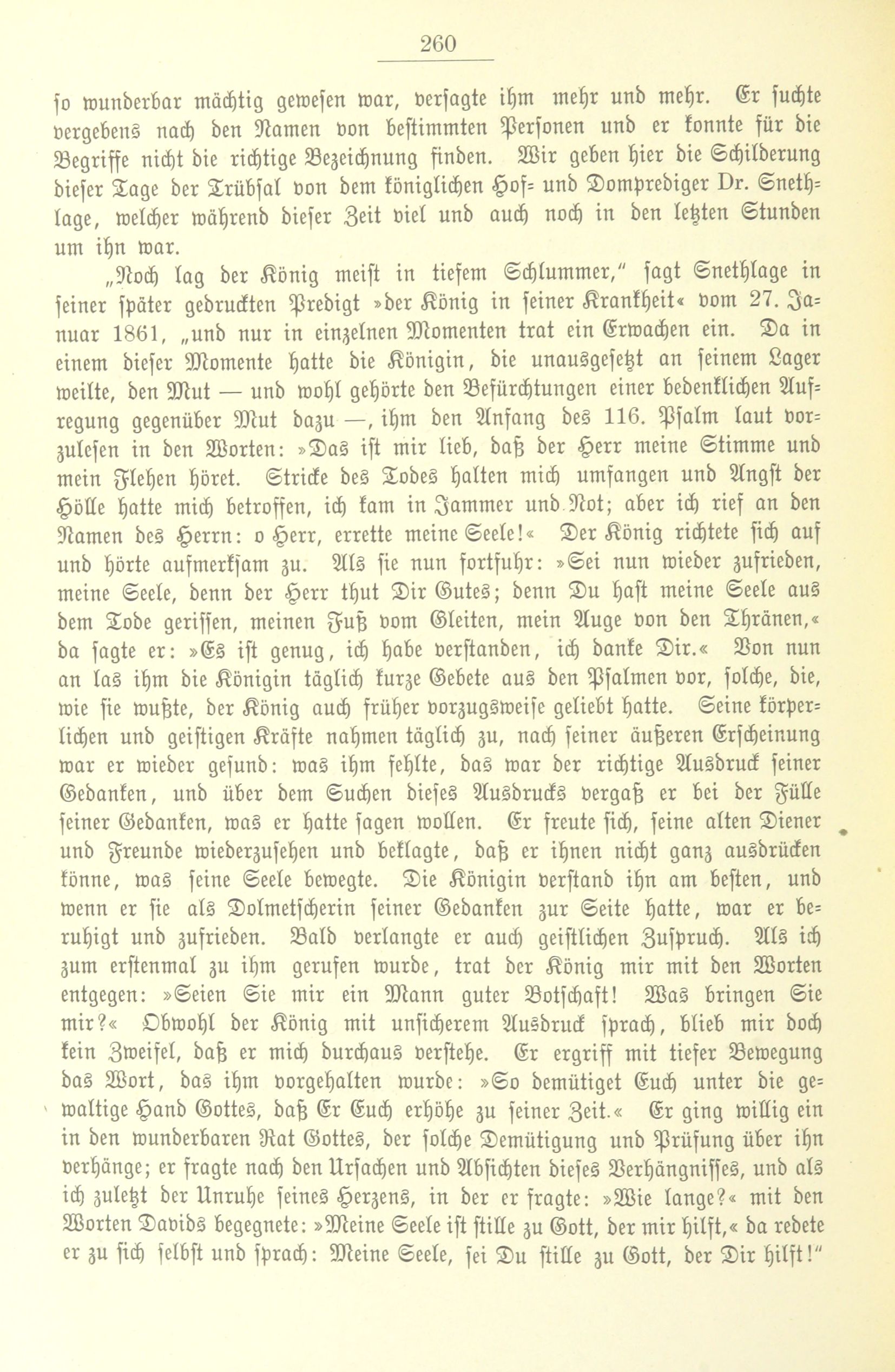 260

so wunderbar mächtig gewesen war, versagte ihm mehr und mehr. Er suchte vergebens nach den Namen von bestimmten Personen und er konnte für die Begriffe nicht die richtige Bezeichnung finden. Wir geben hier die Schilderung dieser Tage der Trübsal von dem königlichen Hof- und Domprediger Dr. Snethlage, welcher während dieser Zeit viel und auch noch in den letzten Stunden um ihn war.

„Noch lag der König meist in tiefem Schlummer," sagt Snethlage in seiner später gedruckten Predigt »der König in seiner Krankheit« vom 27. Januar 1861, „und nur in einzelnen Momenten trat ein Erwachen ein. Da in einem dieser Momente hatte die Königin, die unausgesetzt an seinem Lager weilte, den Mut — und wohl gehörte den Befürchtungen einer bedenklichen Aufregung gegenüber Mut dazu —, ihm den Anfang des 116. Psalm laut vorzulesen in den Worten: »Das ist mir lieb, daß der Herr meine Stimme und mein Flehen höret. Stricke des Todes halten mich umfangen und Angst der Hölle hatte mich betroffen, ich kam in Jammer und Not; aber ich rief an den Namen des Herrn: o Herr, errette meine Seele!« Der König richtete sich auf und hörte aufmerksam zu. Als sie nun fortfuhr: »Sei nun wieder zufrieden, meine Seele, denn der Herr thut Dir Gutes; denn Du hast meine Seele aus dem Tode gerissen, meinen Fuß vom Gleiten, mein Auge von den Thränen,« da sagte er: »Es ist genug, ich habe verstanden, ich danke Dir.« Von nun an las ihm die Königin täglich kurze Gebete aus den Psalmen vor, solche, die, wie sie wußte, der König auch früher vorzugsweise geliebt hatte. Seine körperlichen und geistigen Kräfte nahmen täglich zu, nach seiner äußeren Erscheinung war er wieder gesund: was ihm fehlte, das war der richtige Ausdruck seiner Gedanken, und über dem Suchen dieses Ausdrucks vergaß er bei der Fülle seiner Gedanken, was er hatte sagen wollen. Er freute sich, seine alten Diener und Freunde wiederzusehen und beklagte, daß er ihnen nicht ganz ausdrücken könne, was seine Seele bewegte. Die Königin verstand ihn am besten, und wenn er sie als Dolmetscherin seiner Gedanken zur Seite hatte, war er beruhigt und zufrieden. Bald verlangte er auch geistlichen Zuspruch. Als ich zum erstenmal zu ihm gerufen wurde, trat der König mir mit den Worten entgegen: »Seien Sie mir ein Mann guter Botschaft! Was bringen Sie mir?« Obwohl der König mit unsicherem Ausdruck sprach, blieb mir doch kein Zweifel, daß er mich durchaus verstehe. Er ergriff mit tiefer Bewegung das Wort, das ihm vorgehalten wurde: »So demütiget Euch unter die gewaltige Hand Gottes, daß Er Euch erhöhe zu seiner Zeit.« Er ging willig ein in den wunderbaren Rat Gottes, der solche Demütigung und Prüfung über ihn verhänge; er fragte nach den Ursachen und Absichten dieses Verhängnisses, und als ich zuletzt der Unruhe seines Herzens, in der er fragte: »Wie lange?« mit den Worten Davids begegnete: »Meine Seele ist stille zu Gott, der mir hilft,« da redete er zu sich selbst und sprach: Meine Seele, sei Du stille zu Gott, der Dir hilft!"